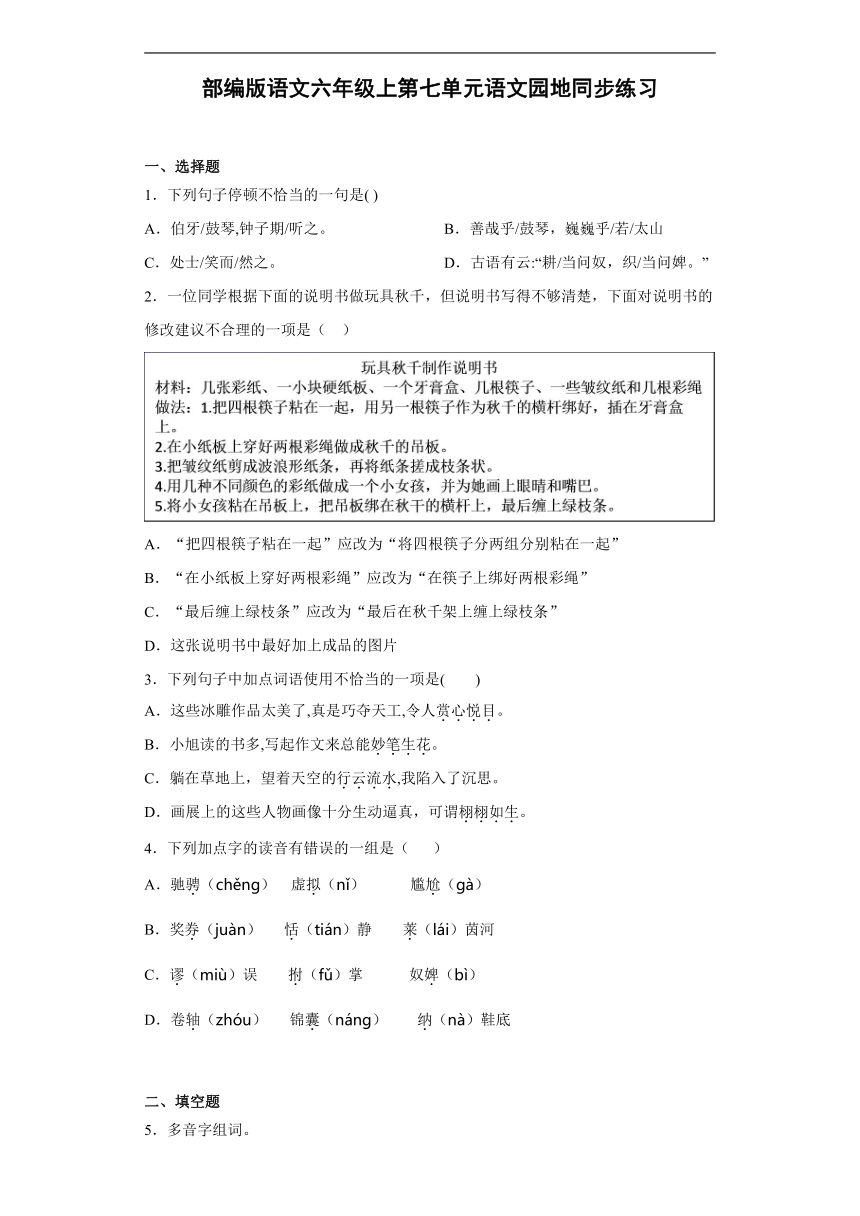 部编版语文六年级上第七单元语文园地同步练习

一、选择题

1．下列句子停顿不恰当的一句是( )

A．伯牙/鼓琴,钟子期/听之。

B．善哉乎/鼓琴，巍巍乎/若/太山

C．处士/笑而/然之。

D．古语有云:“耕/当问奴，织/当问婢。”

2．一位同学根据下面的说明书做玩具秋千，但说明书写得不够清楚，下面对说明书的修改建议不合理的一项是（　）

玩具秋千制作说明书
材料：几张彩纸、一小块硬纸板、一个牙膏盒、几根筷子、一些皱纹纸和几根彩绳
做法：1.把四根筷子粘在一起，用另一根筷子作为秋千的横杆绑好，插在牙膏盒上。
2.在小纸板上穿好两根彩绳做成秋千的吊板。
3.把皱纹纸剪成波浪形纸条，再将纸条搓成枝条状。
4.用几种不同颜色的彩纸做成一个小女孩，并为她画上眼睛和嘴巴。
5.将小女孩粘在吊板上，把吊板绑在秋千的横杆上，最后缠上绿枝条。

A．“把四根筷子粘在一起”应改为“将四根筷子分两组分别粘在一起”

B．“在小纸板上穿好两根彩绳”应改为“在筷子上绑好两根彩绳”

C．“最后缠上绿枝条”应改为“最后在秋千架上缠上绿枝条”

D．这张说明书中最好加上成品的图片

3．下列句子中加点词语使用不恰当的一项是(　　)

A．这些冰雕作品太美了,真是巧夺天工,令人赏心悦目。

B．小旭读的书多,写起作文来总能妙笔生花。

C．躺在草地上，望着天空的行云流水,我陷入了沉思。

D．画展上的这些人物画像十分生动逼真，可谓栩栩如生。

4．下列加点字的读音有错误的一组是（　　）

A．驰骋（chěng）　虚拟（nǐ）　尴尬（gà）

B．奖券（juàn）　恬（tián）静　莱（lái）茵河

C．谬（miù）误　拊（fǔ）掌　奴婢（bì）

D．卷轴（zhóu）　锦囊（náng）　纳（nà）鞋底

二、填空题

5．多音字组词。